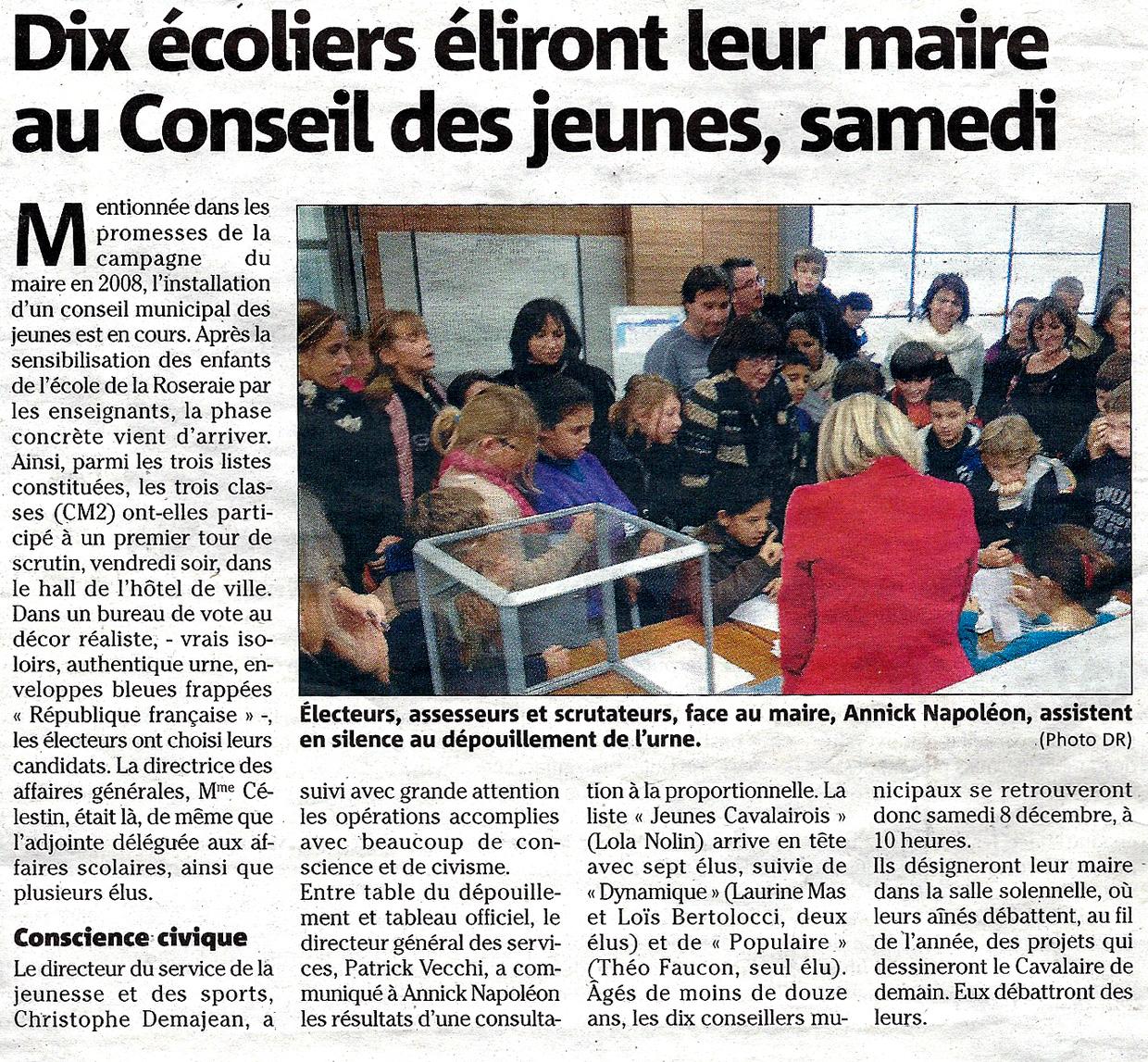 Dix écoliers éliront leur maire au Conseil des jeunes, samedi

Mentionnée dans les promesses de la campagne du maire en 2008, l'installation d'un conseil municipal des jeunes est en cours. Après la sensibilisation des enfants de l'école de la Roseraie par les enseignants, la phase concrète vient d'arriver. Ainsi, parmi les trois listes constituées, les trois classes (CM2) ont-elles participé à un premier tour de scrutin, vendredi soir, dans le hall de l'hôtel de ville. Dans un bureau de vote au décor réaliste, - vrais isoloirs, authentique urne, enveloppes bleues frappées « République française » -, les électeurs ont choisi leurs candidats. La directrice des affaires générales, M$^{me}$ Célestin, était là, de même que l'adjointe déléguée aux affaires scolaires, ainsi que plusieurs élus.

Conscience civique

Le directeur du service de la jeunesse et des sports, Christophe Demajean, a suivi avec grande attention les opérations accomplies avec beaucoup de conscience et de civisme.

Entre table du dépouillement et tableau officiel, le directeur général des services, Patrick Vecchi, a communiqué à Annick Napoléon les résultats d'une consultation à la proportionnelle. La liste « Jeunes Cavalairois » (Lola Nolin) arrive en tête avec sept élus, suivie de « Dynamique » (Laurine Mas et Loïs Bertolocci, deux élus) et de « Populaire » (Théo Faucon, seul élu).

Âgés de moins de douze ans, les dix conseillers municipaux se retrouveront donc samedi 8 décembre, à 10 heures.

Ils désigneront leur maire dans la salle solennelle, où leurs aînés débattent, au fil de l'année, des projets qui dessineront le Cavalaire de demain. Eux débattront des leurs.

Électeurs, assesseurs et scrutateurs, face au maire, Annick Napoléon, assistent en silence au dépouillement de l'urne.
(Photo DR)